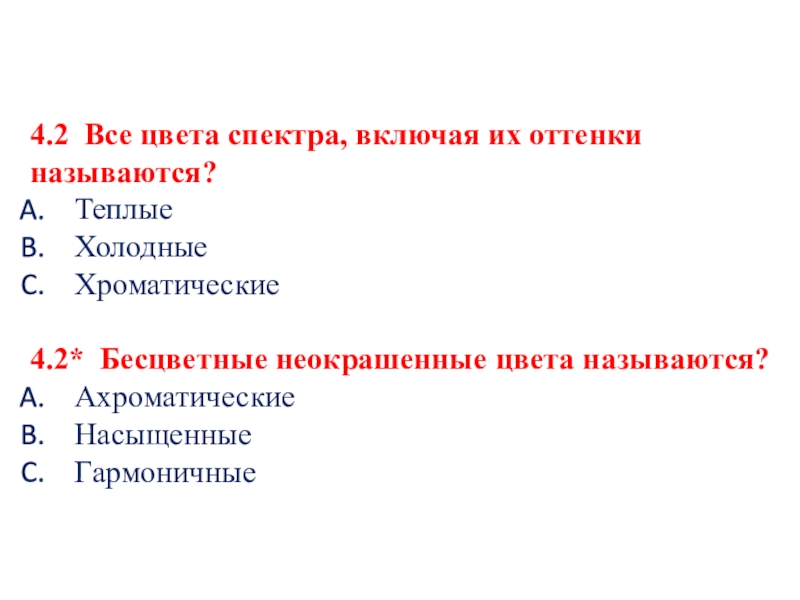 4.2 Все цвета спектра, включая их оттенки называются?
A. Теплые
B. Холодные
C. Хроматические

4.2* Бесцветные неокрашенные цвета называются?
A. Ахроматические
B. Насыщенные
C. Гармоничные